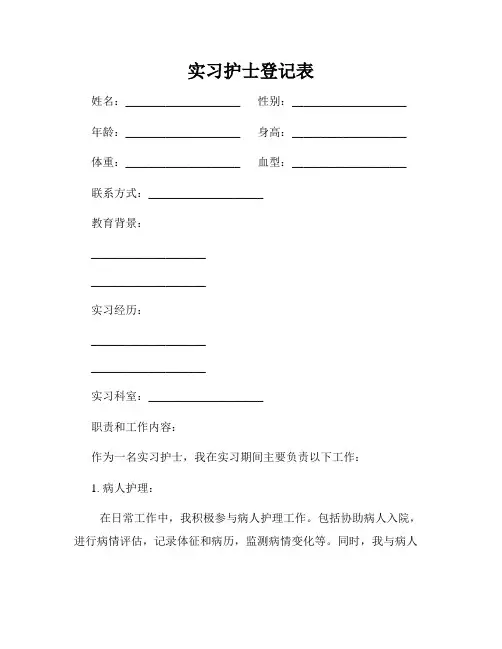 实习护士登记表

姓名：____________________ 性别：____________________

年龄：____________________ 身高：____________________

体重：____________________ 血型：____________________

联系方式：____________________

教育背景：

____________________

____________________

实习经历：

____________________

____________________

实习科室：____________________

职责和工作内容：

作为一名实习护士，我在实习期间主要负责以下工作：

1. 病人护理：

在日常工作中，我积极参与病人护理工作。包括协助病人入院，进行病情评估，记录体征和病历，监测病情变化等。同时，我与病人